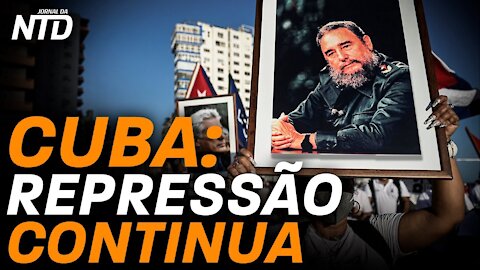 JORNAL DA
NTD

CUBA:
REPRESSÃO
CONTINUA